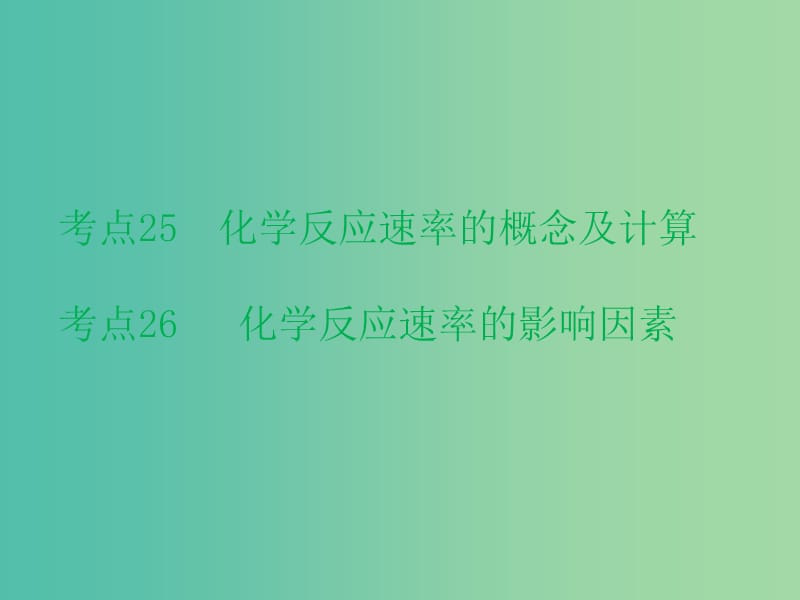 考点25　化学反应速率的概念及计算

考点26　　化学反应速率的影响因素